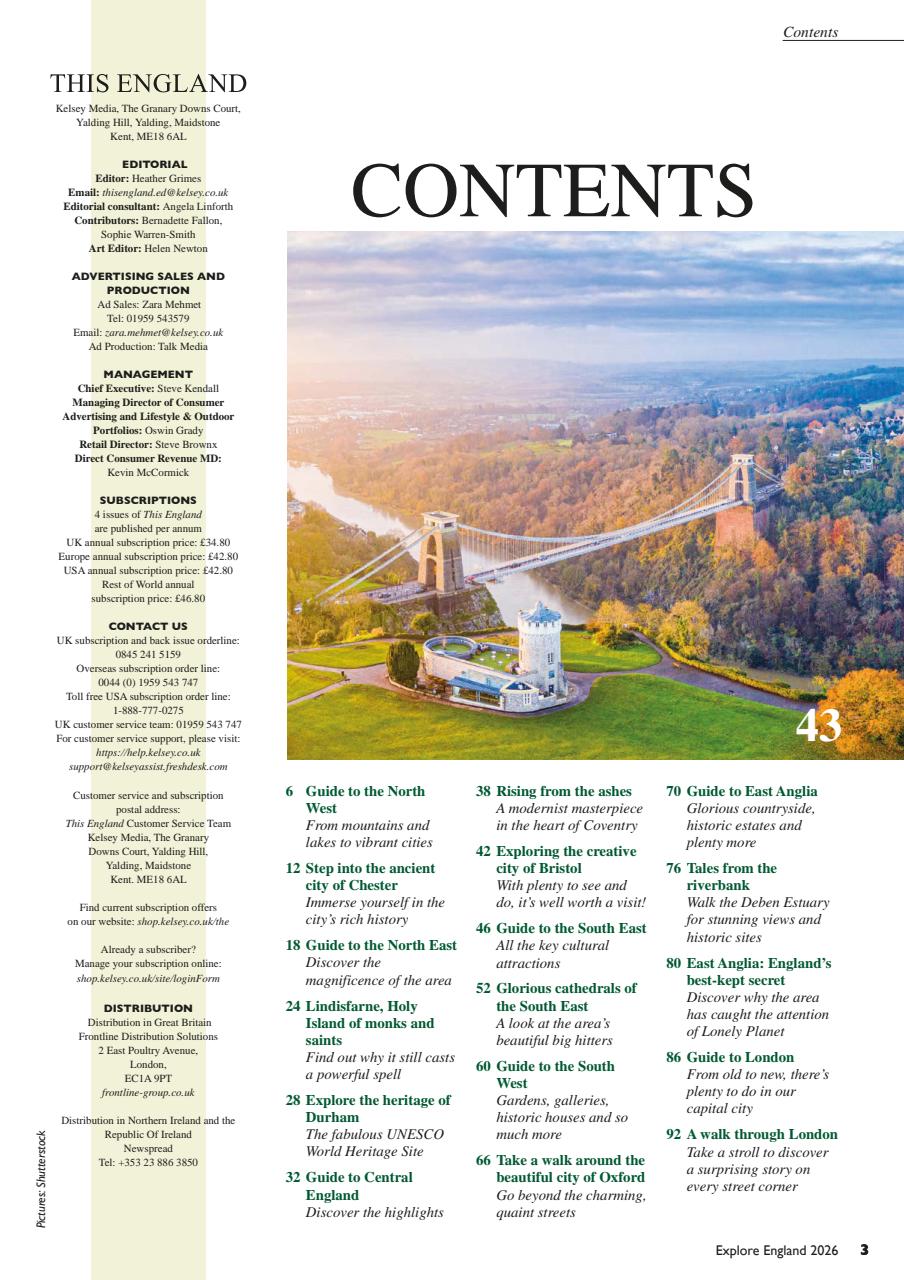 Contents

THIS ENGLAND
Kelsey Media, The Granary Downs Court, Yalding Hill, Yalding, Maidstone Kent, ME18 6AL

EDITORIAL
Editor: Heather Grimes
Email: thisengland.ed@kelsey.co.uk
Editorial consultant: Angela Linforth
Contributors: Bernadette Fallon, Sophie Warren-Smith
Art Editor: Helen Newton

ADVERTISING SALES AND PRODUCTION
Ad Sales: Zara Mehmet
Tel: 01959 543579
Email: zara.mehmet@kelsey.co.uk
Ad Production: Talk Media

MANAGEMENT
Chief Executive: Steve Kendall
Managing Director of Consumer Advertising and Lifestyle & Outdoor Portfolios: Oswin Grady
Retail Director: Steve Brownx
Direct Consumer Revenue MD: Kevin McCormick

SUBSCRIPTIONS
4 issues of This England are published per annum
UK annual subscription price: £34.80
Europe annual subscription price: £42.80
USA annual subscription price: £42.80
Rest of World annual subscription price: £46.80

CONTACT US
UK subscription and back issue orderline: 0845 241 5159
Overseas subscription order line: 0044 (0) 1959 543 747
Toll free USA subscription order line: 1-888-777-0275
UK customer service team: 01959 543 747
For customer service support, please visit: https://help.kelsey.co.uk
support@kelseyassist.freshdesk.com

Customer service and subscription postal address:
This England Customer Service Team Kelsey Media, The Granary Downs Court, Yalding Hill, Yalding, Maidstone Kent. ME18 6AL

Find current subscription offers on our website: shop.kelsey.co.uk/the

Already a subscriber?
Manage your subscription online: shop.kelsey.co.uk/site/loginForm

DISTRIBUTION
Distribution in Great Britain
Frontline Distribution Solutions
2 East Poultry Avenue, London, EC1A 9PT
frontline-group.co.uk

Distribution in Northern Ireland and the Republic Of Ireland
Newspread
Tel: +353 23 886 3850

Pictures: Shutterstock

CONTENTS

43

6 Guide to the North West
From mountains and lakes to vibrant cities

12 Step into the ancient city of Chester
Immerse yourself in the city's rich history

18 Guide to the North East
Discover the magnificence of the area

24 Lindisfarne, Holy Island of monks and saints
Find out why it still casts a powerful spell

28 Explore the heritage of Durham
The fabulous UNESCO World Heritage Site

32 Guide to Central England
Discover the highlights

38 Rising from the ashes
A modernist masterpiece in the heart of Coventry

42 Exploring the creative city of Bristol
With plenty to see and do, it's well worth a visit!

46 Guide to the South East
All the key cultural attractions

52 Glorious cathedrals of the South East
A look at the area's beautiful big hitters

60 Guide to the South West
Gardens, galleries, historic houses and so much more

66 Take a walk around the beautiful city of Oxford
Go beyond the charming, quaint streets

70 Guide to East Anglia
Glorious countryside, historic estates and plenty more

76 Tales from the riverbank
Walk the Deben Estuary for stunning views and historic sites

80 East Anglia: England's best-kept secret
Discover why the area has caught the attention of Lonely Planet

86 Guide to London
From old to new, there's plenty to do in our capital city

92 A walk through London
Take a stroll to discover a surprising story on every street corner

Explore England 2026 3